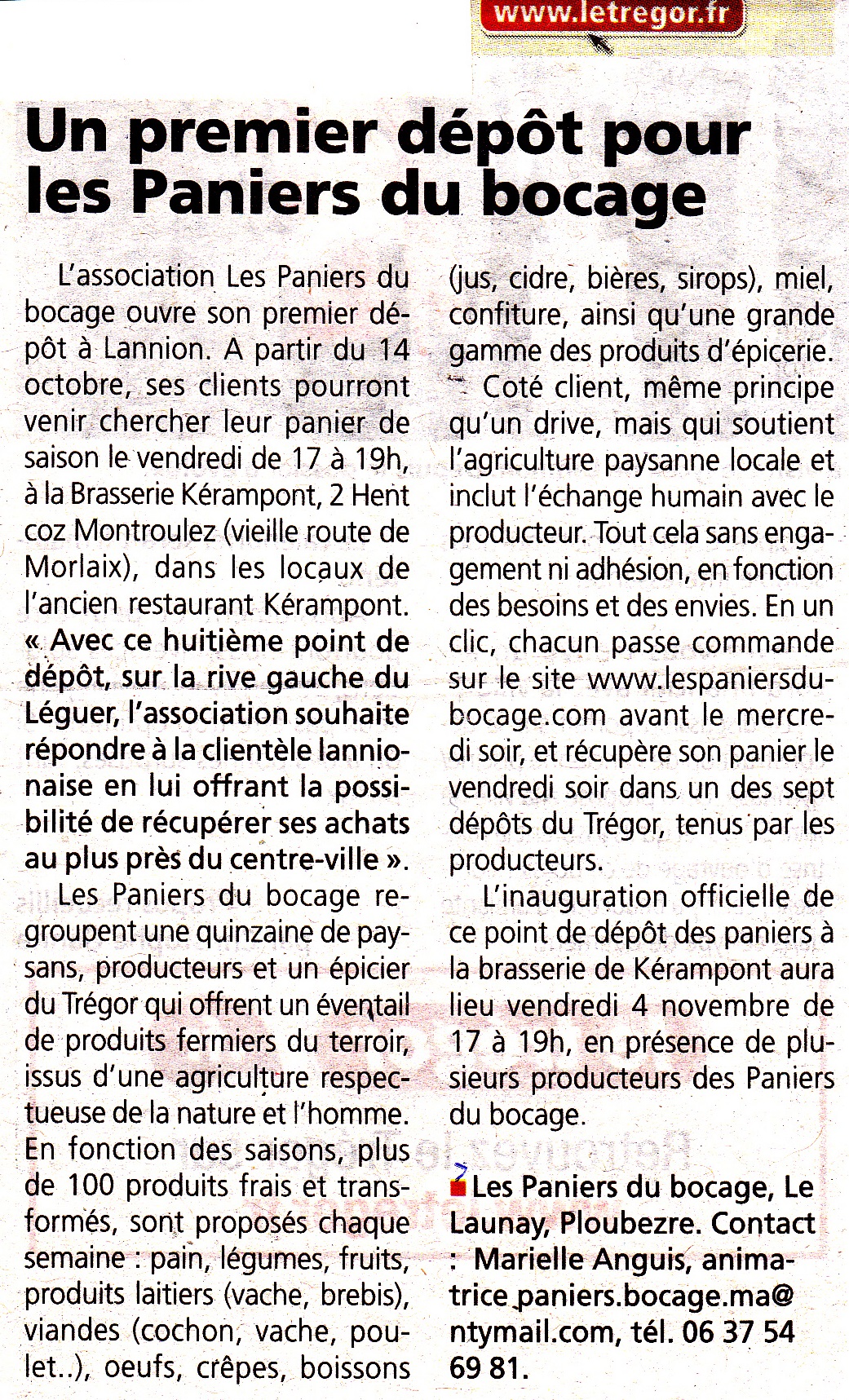 www.letregor.fr

Un premier dépôt pour les Paniers du bocage

L'association Les Paniers du bocage ouvre son premier dépôt à Lannion. A partir du 14 octobre, ses clients pourront venir chercher leur panier de saison le vendredi de 17 à 19h, à la Brasserie Kérampont, 2 Hent coz Montroulez (vieille route de Morlaix), dans les locaux de l'ancien restaurant Kérampont. « Avec ce huitième point de dépôt, sur la rive gauche du Léguer, l'association souhaite répondre à la clientèle lannionaise en lui offrant la possibilité de récupérer ses achats au plus près du centre-ville ».

Les Paniers du bocage regroupent une quinzaine de paysans, producteurs et un épicier du Trégor qui offrent un éventail de produits fermiers du terroir, issus d'une agriculture respectueuse de la nature et l'homme. En fonction des saisons, plus de 100 produits frais et transformés, sont proposés chaque semaine : pain, légumes, fruits, produits laitiers (vache, brebis), viandes (cochon, vache, poulet..), oeufs, crêpes, boissons (jus, cidre, bières, sirops), miel, confiture, ainsi qu'une grande gamme des produits d'épicerie.

Coté client, même principe qu'un drive, mais qui soutient l'agriculture paysanne locale et inclut l'échange humain avec le producteur. Tout cela sans engagement ni adhésion, en fonction des besoins et des envies. En un clic, chacun passe commande sur le site www.lespaniersdubocage.com avant le mercredi soir, et récupère son panier le vendredi soir dans un des sept dépôts du Trégor, tenus par les producteurs.

L'inauguration officielle de ce point de dépôt des paniers à la brasserie de Kérampont aura lieu vendredi 4 novembre de 17 à 19h, en présence de plusieurs producteurs des Paniers du bocage.

Les Paniers du bocage, Le Launay, Ploubezre. Contact : Marielle Anguis, animatrice paniers.bocage.ma@ntymail.com, tél. 06 37 54 69 81.